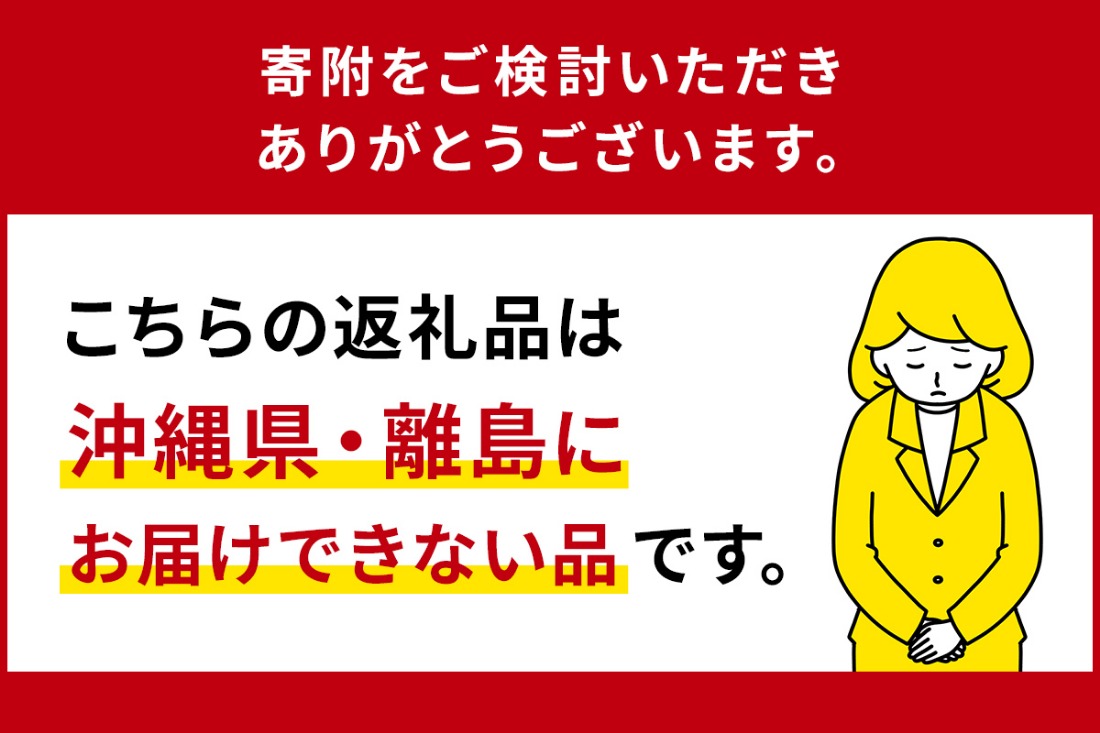 寄附をご検討いただき
ありがとうございます。

こちらの返礼品は
沖縄県・離島に
お届けできない品です。